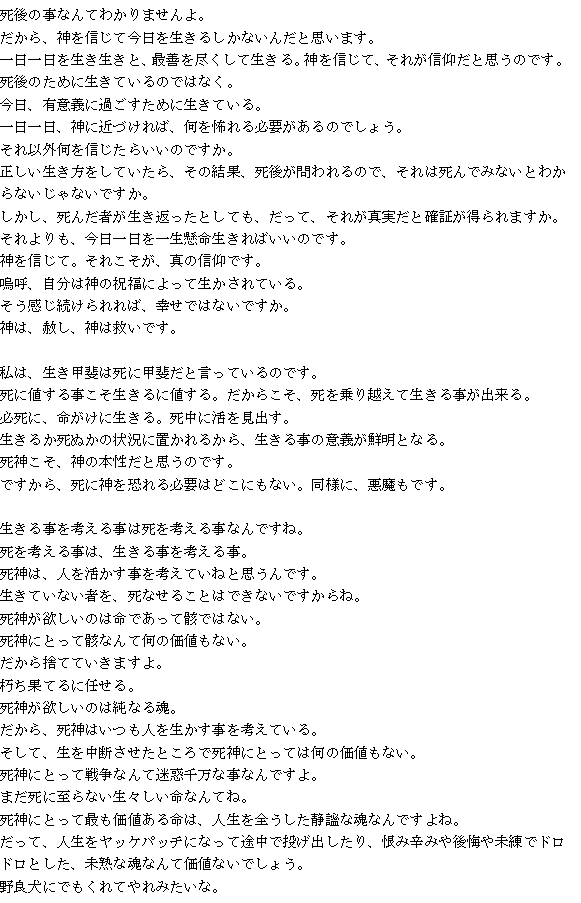 死後の事なんてわかりませんよ。
だから、神を信じて今日を生きるしかないんだと思います。
一日一日を生き生きと、最善を尽くして生きる。神を信じて、それが信仰だと思うのです。
死後のために生きているのではなく。
今日、有意義に過ごすために生きている。
一日一日、神に近づければ、何を怖れる必要があるのでしょう。
それ以外何を信じたらいいのですか。
正しい生き方をしていたら、その結果、死後が問われるので、それは死んでみないとわからないじゃないですか。
しかし、死んだ者が生き返ったとしても、だって、それが真実だと確証が得られますか。
それよりも、今日一日を一生懸命生きればいいのです。
神を信じて。それこそが、真の信仰です。
嗚呼、自分は神の祝福によって生かされている。
そう感じ続けられれば、幸せではないですか。
神は、赦し、神は救いです。

私は、生き甲斐は死に甲斐だと言っているのです。
死に値する事こそ生きるに値する。だからこそ、死を乗り越えて生きる事が出来る。
必死に、命がけに生きる。死中に活を見出す。
生きるか死ぬかの状況に置かれるから、生きる事の意義が鮮明となる。
死神こそ、神の本性だと思うのです。
ですから、死に神を恐れる必要はどこにもない。同様に、悪魔もです。

生きる事を考える事は死を考える事なんですね。
死を考える事は、生きる事を考える事。
死神は、人を活かす事を考えていねと思うんです。
生きていない者を、死なせることはできないですからね。
死神が欲しいのは命であって骸ではない。
死神にとって骸なんて何の価値もない。
だから捨てていきますよ。
朽ち果てるに任せる。
死神が欲しいのは純なる魂。
だから、死神はいつも人を生かす事を考えている。
そして、生を中断させたところで死神にとっては何の価値もない。
死神にとって戦争なんて迷惑千万な事なんですよ。
まだ死に至らない生々しい命なんてね。
死神にとって最も価値ある命は、人生を全うした静謐な魂なんですよね。
だって、人生をヤッケパッチになって途中で投げ出したり、恨み辛みや後悔や未練でドロドロとした、未熟な魂なんて価値ないでしょう。
野良犬にでもくれてやれみたいな。